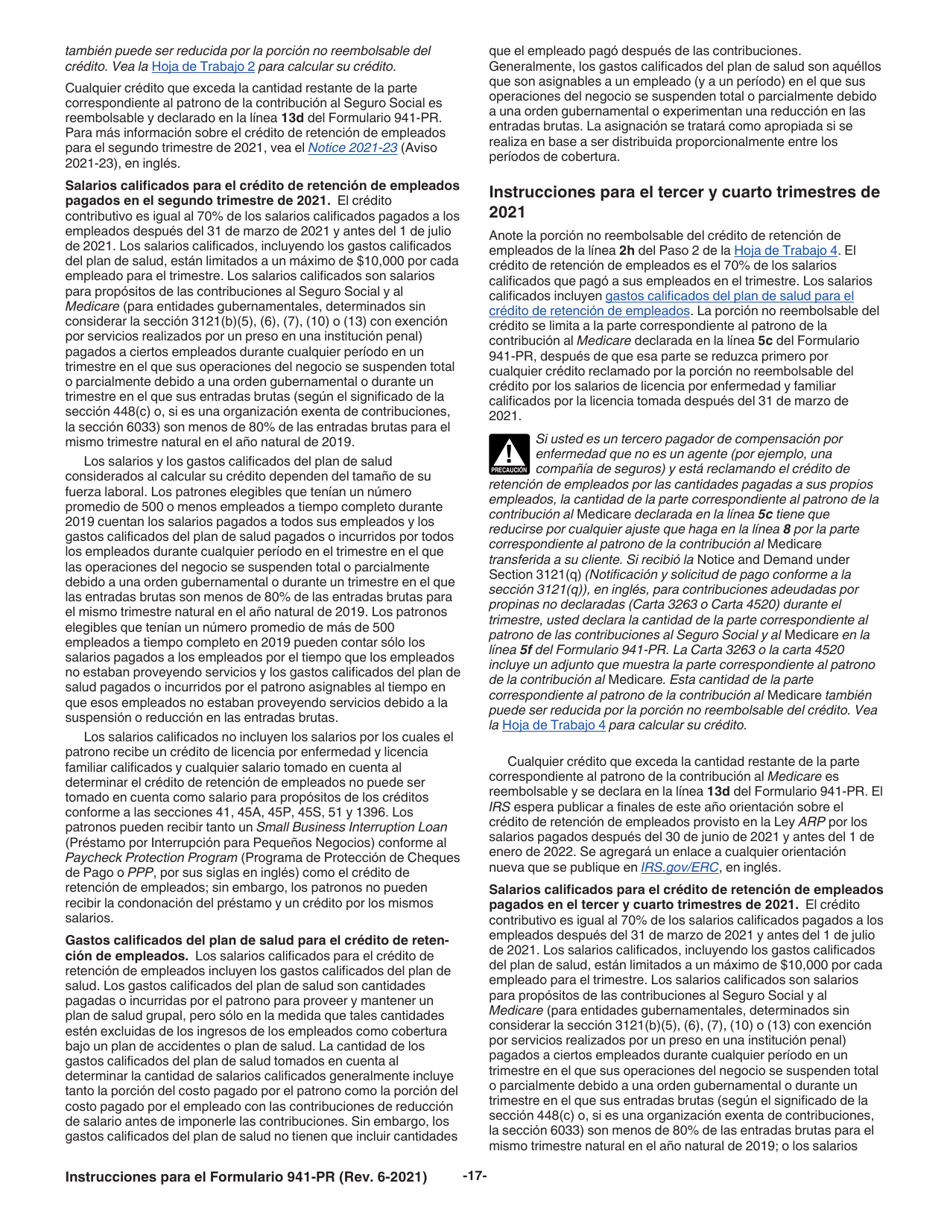 también puede ser reducida por la porción no reembolsable del crédito. Vea la Hoja de Trabajo 2 para calcular su crédito.

Cualquier crédito que exceda la cantidad restante de la parte correspondiente al patrono de la contribución al Seguro Social es reembolsable y declarado en la línea 13d del Formulario 941-PR. Para más información sobre el crédito de retención de empleados para el segundo trimestre de 2021, vea el Notice 2021-23 (Aviso 2021-23), en inglés.

Salarios calificados para el crédito de retención de empleados pagados en el segundo trimestre de 2021. El crédito contributivo es igual al 70% de los salarios calificados pagados a los empleados después del 31 de marzo de 2021 y antes del 1 de julio de 2021. Los salarios calificados, incluyendo los gastos calificados del plan de salud, están limitados a un máximo de $10,000 por cada empleado para el trimestre. Los salarios calificados son salarios para propósitos de las contribuciones al Seguro Social y al Medicare (para entidades gubernamentales, determinados sin considerar la sección 3121(b)(5), (6), (7), (10) o (13) con exención por servicios realizados por un preso en una institución penal) pagados a ciertos empleados durante cualquier período en un trimestre en el que sus operaciones del negocio se suspenden total o parcialmente debido a una orden gubernamental o durante un trimestre en el que sus entradas brutas (según el significado de la sección 448(c) o, si es una organización exenta de contribuciones, la sección 6033) son menos de 80% de las entradas brutas para el mismo trimestre natural en el año natural de 2019.

Los salarios y los gastos calificados del plan de salud considerados al calcular su crédito dependen del tamaño de su fuerza laboral. Los patrones elegibles que tenían un número promedio de 500 o menos empleados a tiempo completo durante 2019 cuentan los salarios pagados a todos sus empleados y los gastos calificados del plan de salud pagados o incurridos por todos los empleados durante cualquier período en el trimestre en el que las operaciones del negocio se suspenden total o parcialmente debido a una orden gubernamental o durante un trimestre en el que las entradas brutas son menos de 80% de las entradas brutas para el mismo trimestre natural en el año natural de 2019. Los patronos elegibles que tenían un número promedio de más de 500 empleados a tiempo completo en 2019 pueden contar sólo los salarios pagados a los empleados por el tiempo que los empleados no estaban proveyendo servicios y los gastos calificados del plan de salud pagados o incurridos por el patrono asignables al tiempo en que esos empleados no estaban proveyendo servicios debido a la suspensión o reducción en las entradas brutas.

Los salarios calificados no incluyen los salarios por los cuales el patrono recibe un crédito de licencia por enfermedad y licencia familiar calificados y cualquier salario tomado en cuenta al determinar el crédito de retención de empleados no puede ser tomado en cuenta como salario para propósitos de los créditos conforme a las secciones 41, 45A, 45P, 45S, 51 y 1396. Los patronos pueden recibir tanto un Small Business Interruption Loan (Préstamo por Interrupción para Pequeños Negocios) conforme al Paycheck Protection Program (Programa de Protección de Cheques de Pago o PPP, por sus siglas en inglés) como el crédito de retención de empleados; sin embargo, los patronos no pueden recibir la condonación del préstamo y un crédito por los mismos salarios.

Gastos calificados del plan de salud para el crédito de retención de empleados. Los salarios calificados para el crédito de retención de empleados incluyen los gastos calificados del plan de salud. Los gastos calificados del plan de salud son cantidades pagadas o incurridas por el patrono para proveer y mantener un plan de salud grupal, pero sólo en la medida que tales cantidades estén excluidas de los ingresos de los empleados como cobertura bajo un plan de accidentes o plan de salud. La cantidad de los gastos calificados del plan de salud tomados en cuenta al determinar la cantidad de salarios calificados generalmente incluye tanto la porción del costo pagado por el patrono como la porción del costo pagado por el empleado con las contribuciones de reducción de salario antes de imponerle las contribuciones. Sin embargo, los gastos calificados del plan de salud no tienen que incluir cantidades que el empleado pagó después de las contribuciones. Generalmente, los gastos calificados del plan de salud son aquéllos que son asignables a un empleado (y a un período) en el que sus operaciones del negocio se suspenden total o parcialmente debido a una orden gubernamental o experimentan una reducción en las entradas brutas. La asignación se tratará como apropiada si se realiza en base a ser distribuida proporcionalmente entre los períodos de cobertura.

Instrucciones para el tercer y cuarto trimestres de 2021

Anote la porción no reembolsable del crédito de retención de empleados de la línea 2h del Paso 2 de la Hoja de Trabajo 4. El crédito de retención de empleados es el 70% de los salarios calificados que pagó a sus empleados en el trimestre. Los salarios calificados incluyen gastos calificados del plan de salud para el crédito de retención de empleados. La porción no reembolsable del crédito se limita a la parte correspondiente al patrono de la contribución al Medicare declarada en la línea 5c del Formulario 941-PR, después de que esa parte se reduzca primero por cualquier crédito reclamado por la porción no reembolsable del crédito por los salarios de licencia por enfermedad y familiar calificados por la licencia tomada después del 31 de marzo de 2021.

PRECAUCIÓN

Si usted es un tercero pagador de compensación por enfermedad que no es un agente (por ejemplo, una compañía de seguros) y está reclamando el crédito de retención de empleados por las cantidades pagadas a sus propios empleados, la cantidad de la parte correspondiente al patrono de la contribución al Medicare declarada en la línea 5c tiene que reducirse por cualquier ajuste que haga en la línea 8 por la parte correspondiente al patrono de la contribución al Medicare transferida a su cliente. Si recibió la Notice and Demand under Section 3121(q) (Notificación y solicitud de pago conforme a la sección 3121(q)), en inglés, para contribuciones adeudadas por propinas no declaradas (Carta 3263 o Carta 4520) durante el trimestre, usted declara la cantidad de la parte correspondiente al patrono de las contribuciones al Seguro Social y al Medicare en la línea 5f del Formulario 941-PR. La Carta 3263 o la carta 4520 incluye un adjunto que muestra la parte correspondiente al patrono de la contribución al Medicare. Esta cantidad de la parte correspondiente al patrono de la contribución al Medicare también puede ser reducida por la porción no reembolsable del crédito. Vea la Hoja de Trabajo 4 para calcular su crédito.

Cualquier crédito que exceda la cantidad restante de la parte correspondiente al patrono de la contribución al Medicare es reembolsable y se declara en la línea 13d del Formulario 941-PR. El IRS espera publicar a finales de este año orientación sobre el crédito de retención de empleados provisto en la Ley ARP por los salarios pagados después del 30 de junio de 2021 y antes del 1 de enero de 2022. Se agregará un enlace a cualquier orientación nueva que se publique en IRS.gov/ERC, en inglés.

Salarios calificados para el crédito de retención de empleados pagados en el tercer y cuarto trimestres de 2021. El crédito contributivo es igual al 70% de los salarios calificados pagados a los empleados después del 31 de marzo de 2021 y antes del 1 de julio de 2021. Los salarios calificados, incluyendo los gastos calificados del plan de salud, están limitados a un máximo de $10,000 por cada empleado para el trimestre. Los salarios calificados son salarios para propósitos de las contribuciones al Seguro Social y al Medicare (para entidades gubernamentales, determinados sin considerar la sección 3121(b)(5), (6), (7), (10) o (13) con exención por servicios realizados por un preso en una institución penal) pagados a ciertos empleados durante cualquier período en un trimestre en el que sus operaciones del negocio se suspenden total o parcialmente debido a una orden gubernamental o durante un trimestre en el que sus entradas brutas (según el significado de la sección 448(c) o, si es una organización exenta de contribuciones, la sección 6033) son menos de 80% de las entradas brutas para el mismo trimestre natural en el año natural de 2019; o los salarios

Instrucciones para el Formulario 941-PR (Rev. 6-2021) -17-